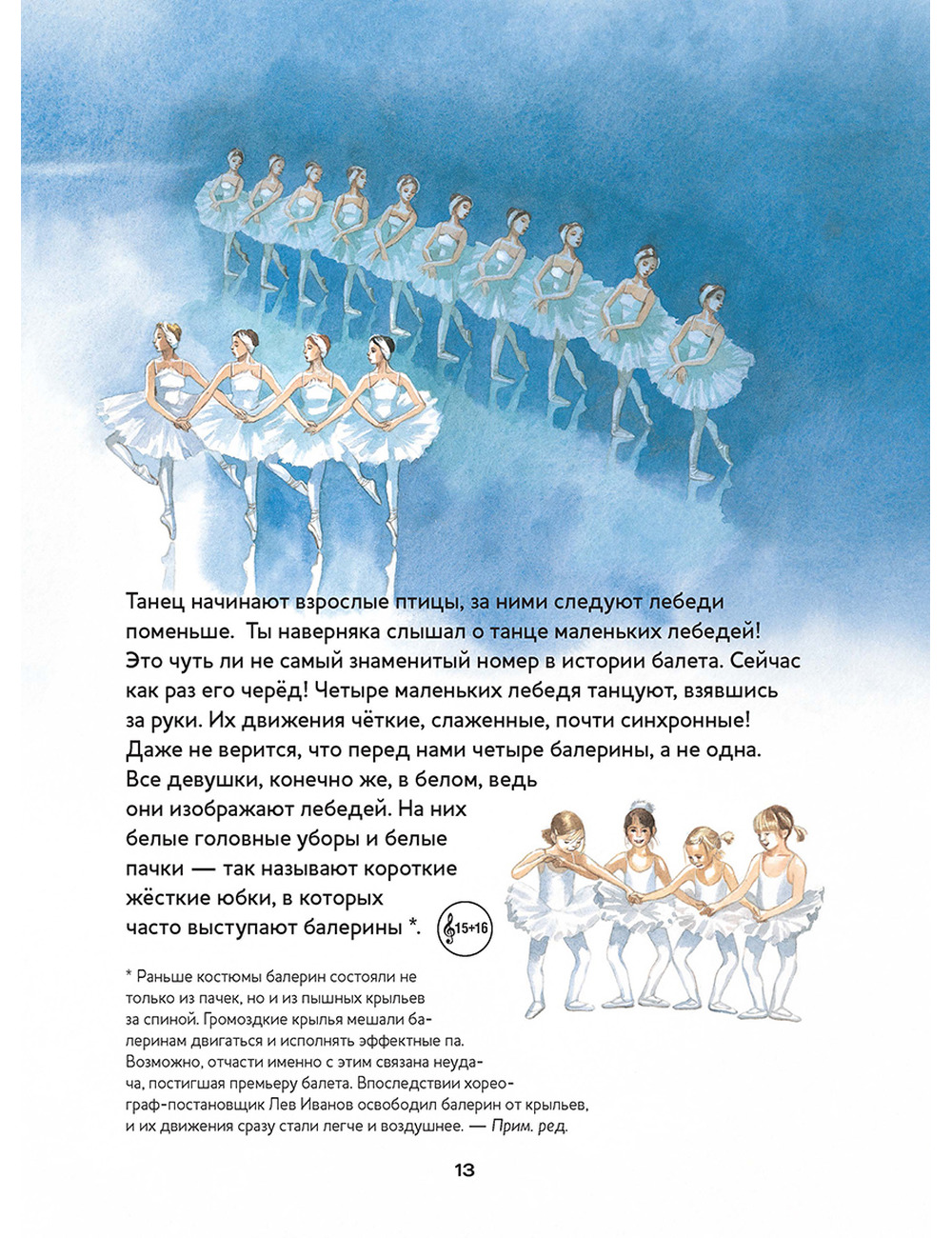 Танец начинают взрослые птицы, за ними следуют лебеди поменьше. Ты наверняка слышал о танце маленьких лебедей! Это чуть ли не самый знаменитый номер в истории балета. Сейчас как раз его черёд! Четыре маленьких лебедя танцуют, взявшись за руки. Их движения чёткие, слаженные, почти синхронные! Даже не верится, что перед нами четыре балерины, а не одна. Все девушки, конечно же, в белом, ведь они изображают лебедей. На них белые головные уборы и белые пачки — так называют короткие жёсткие юбки, в которых часто выступают балерины *.

15+16

* Раньше костюмы балерин состояли не только из пачек, но и из пышных крыльев за спиной. Громоздкие крылья мешали балеринам двигаться и исполнять эффектные па. Возможно, отчасти именно с этим связана неудача, постигшая премьеру балета. Впоследствии хореограф-постановщик Лев Иванов освободил балерин от крыльев, и их движения сразу стали легче и воздушнее. — Прим. ред.

13